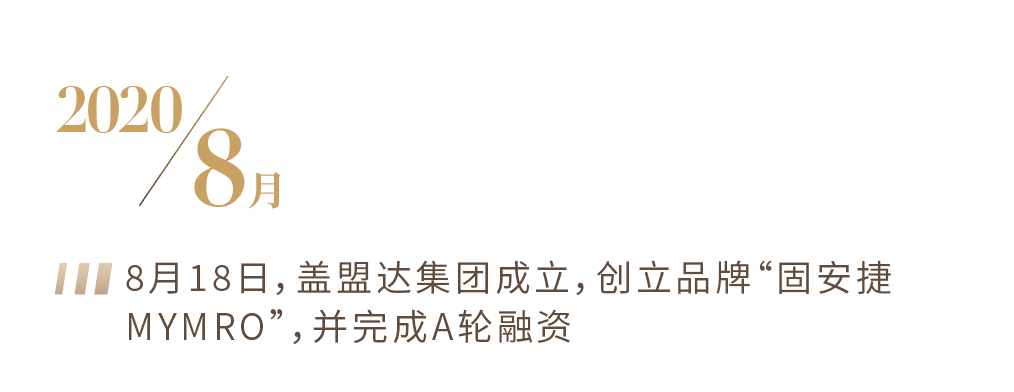 2020/8月

8月18日，盖盟达集团成立，创立品牌“固安捷MYMRO”，并完成A轮融资